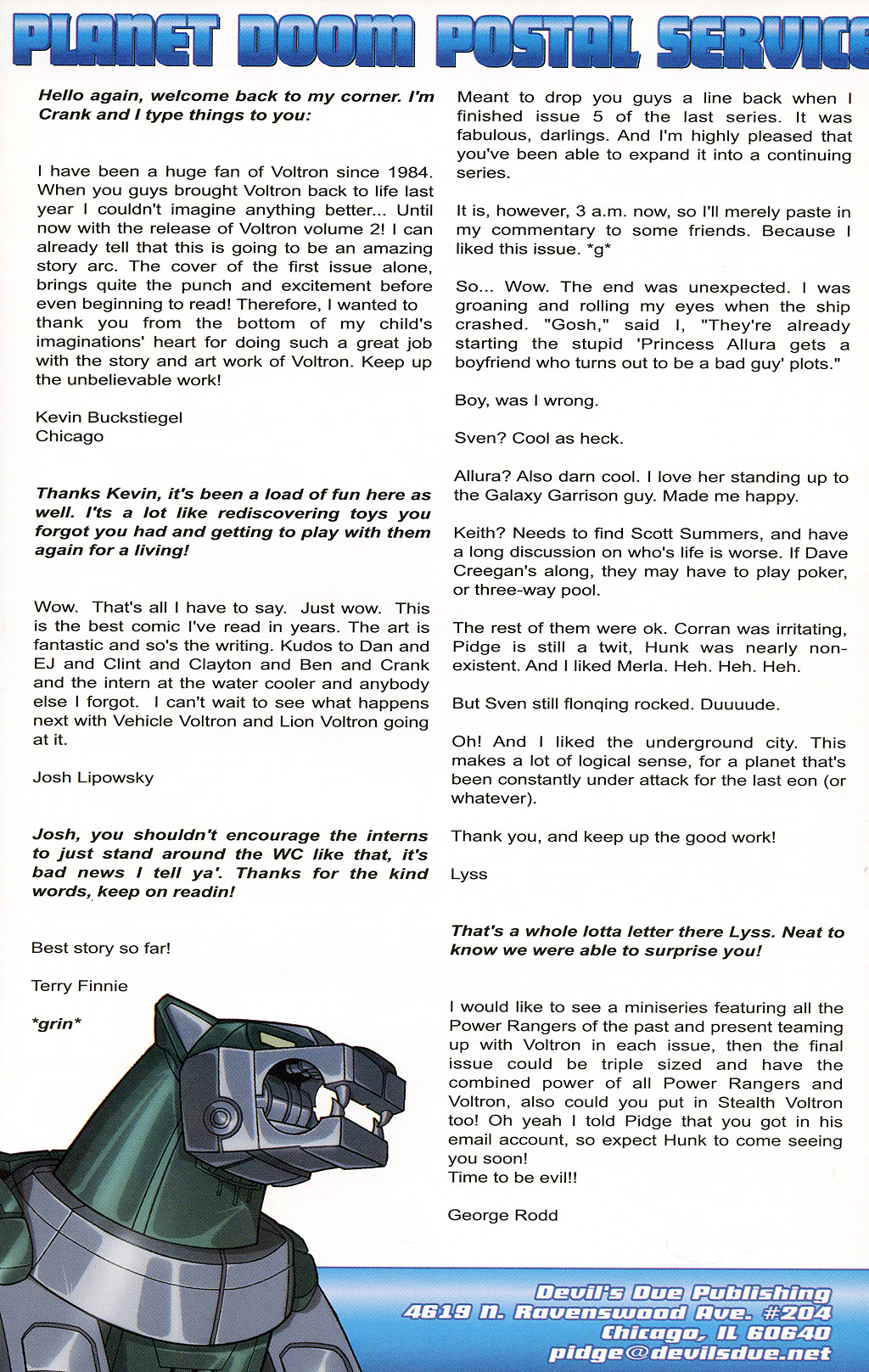 PLANET DOOM POSTAL SERVICE

Hello again, welcome back to my corner. I'm Crank and I type things to you:

I have been a huge fan of Voltron since 1984. When you guys brought Voltron back to life last year I couldn't imagine anything better... Until now with the release of Voltron volume 2! I can already tell that this is going to be an amazing story arc. The cover of the first issue alone, brings quite the punch and excitement before even beginning to read! Therefore, I wanted to thank you from the bottom of my child's imaginations' heart for doing such a great job with the story and art work of Voltron. Keep up the unbelievable work!

Kevin Buckstiegel
Chicago

Thanks Kevin, it's been a load of fun here as well. I'ts a lot like rediscovering toys you forgot you had and getting to play with them again for a living!

Wow. That's all I have to say. Just wow. This is the best comic I've read in years. The art is fantastic and so's the writing. Kudos to Dan and EJ and Clint and Clayton and Ben and Crank and the intern at the water cooler and anybody else I forgot. I can't wait to see what happens next with Vehicle Voltron and Lion Voltron going at it.

Josh Lipowsky

Josh, you shouldn't encourage the interns to just stand around the WC like that, it's bad news I tell ya'. Thanks for the kind words, keep on readin!

Best story so far!

Terry Finnie

*grin*

Meant to drop you guys a line back when I finished issue 5 of the last series. It was fabulous, darlings. And I'm highly pleased that you've been able to expand it into a continuing series.

It is, however, 3 a.m. now, so I'll merely paste in my commentary to some friends. Because I liked this issue. *g*

So... Wow. The end was unexpected. I was groaning and rolling my eyes when the ship crashed. "Gosh," said I, "They're already starting the stupid 'Princess Allura gets a boyfriend who turns out to be a bad guy' plots."

Boy, was I wrong.

Sven? Cool as heck.

Allura? Also darn cool. I love her standing up to the Galaxy Garrison guy. Made me happy.

Keith? Needs to find Scott Summers, and have a long discussion on who's life is worse. If Dave Creegan's along, they may have to play poker, or three-way pool.

The rest of them were ok. Corran was irritating, Pidge is still a twit, Hunk was nearly non-existent. And I liked Merla. Heh. Heh. Heh.

But Sven still flonqing rocked. Duuuude.

Oh! And I liked the underground city. This makes a lot of logical sense, for a planet that's been constantly under attack for the last eon (or whatever).

Thank you, and keep up the good work!

Lyss

That's a whole lotta letter there Lyss. Neat to know we were able to surprise you!

I would like to see a miniseries featuring all the Power Rangers of the past and present teaming up with Voltron in each issue, then the final issue could be triple sized and have the combined power of all Power Rangers and Voltron, also could you put in Stealth Voltron too! Oh yeah I told Pidge that you got in his email account, so expect Hunk to come seeing you soon!
Time to be evil!!

George Rodd

Devil's Due Publishing
4619 N. Ravenswood Ave. #204
Chicago, IL 60640
pidge@devilsdue.net